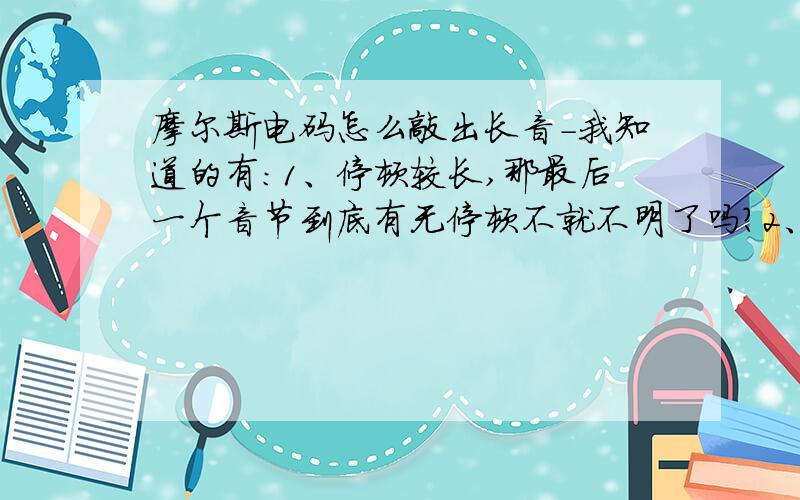 摩尔斯电码怎么敲出长音-我知道的有：1、停顿较长，那最后一个音节到底有无停顿不就不明了吗？2、